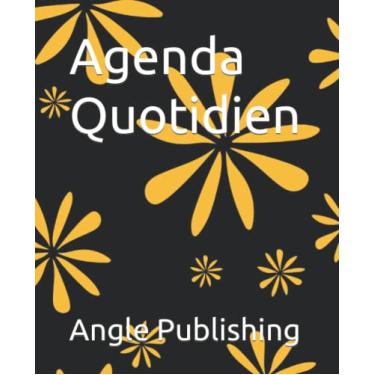 Agenda Quotidien

Angle Publishing